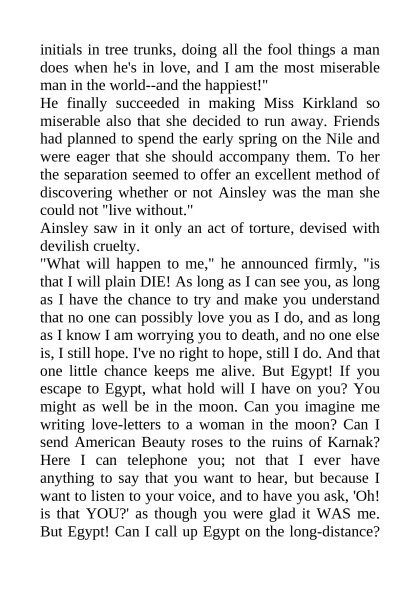 initials in tree trunks, doing all the fool things a man does when he's in love, and I am the most miserable man in the world--and the happiest!"

He finally succeeded in making Miss Kirkland so miserable also that she decided to run away. Friends had planned to spend the early spring on the Nile and were eager that she should accompany them. To her the separation seemed to offer an excellent method of discovering whether or not Ainsley was the man she could not "live without."

Ainsley saw in it only an act of torture, devised with devilish cruelty.

"What will happen to me," he announced firmly, "is that I will plain DIE! As long as I can see you, as long as I have the chance to try and make you understand that no one can possibly love you as I do, and as long as I know I am worrying you to death, and no one else is, I still hope. I've no right to hope, still I do. And that one little chance keeps me alive. But Egypt! If you escape to Egypt, what hold will I have on you? You might as well be in the moon. Can you imagine me writing love-letters to a woman in the moon? Can I send American Beauty roses to the ruins of Karnak? Here I can telephone you; not that I ever have anything to say that you want to hear, but because I want to listen to your voice, and to have you ask, 'Oh! is that YOU?' as though you were glad it WAS me. But Egypt! Can I call up Egypt on the long-distance?